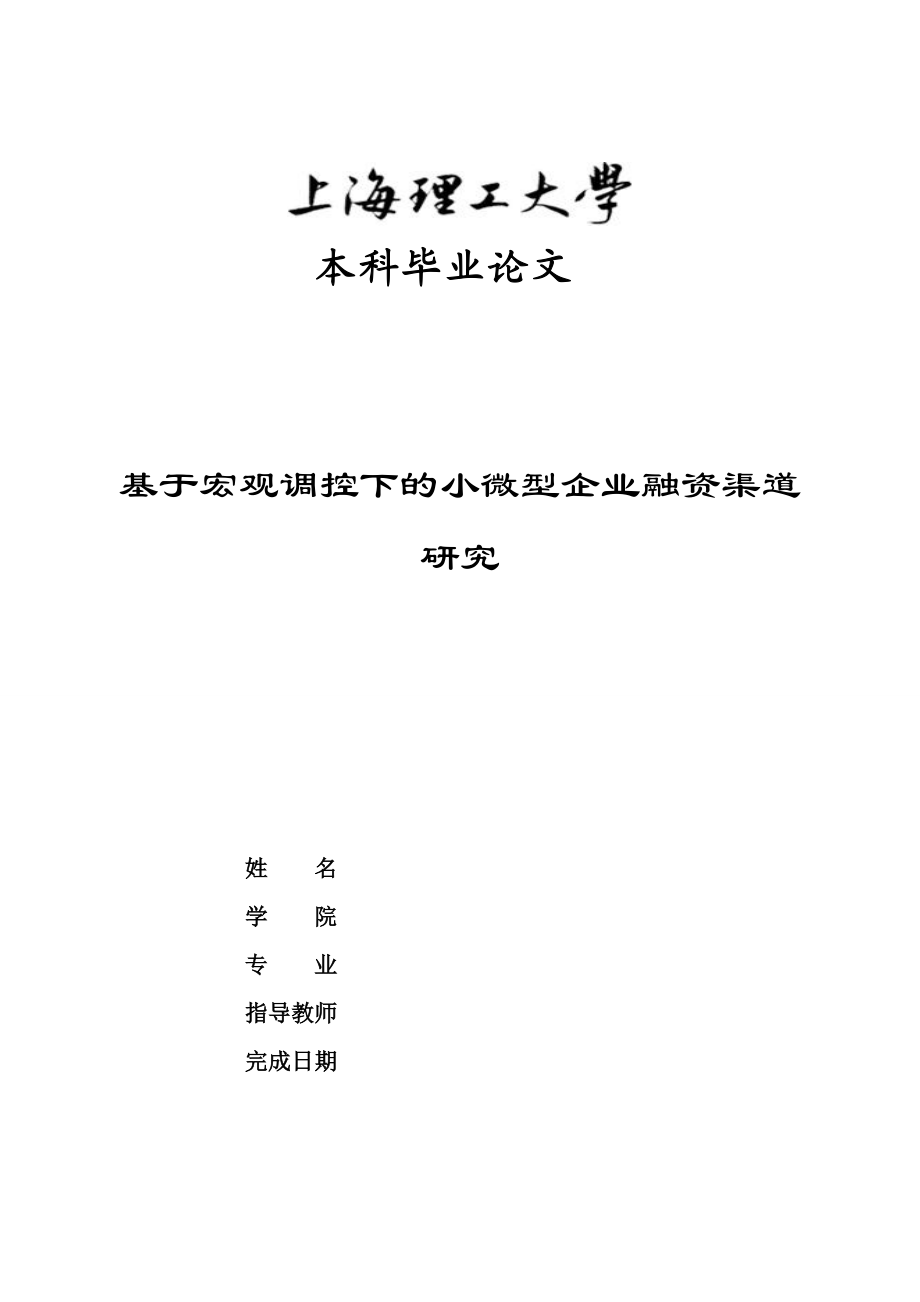 上海理工大學

本科毕业论文

基于宏观调控下的小微型企业融资渠道研究

姓　　名

学　　院

专　　业

指导教师

完成日期